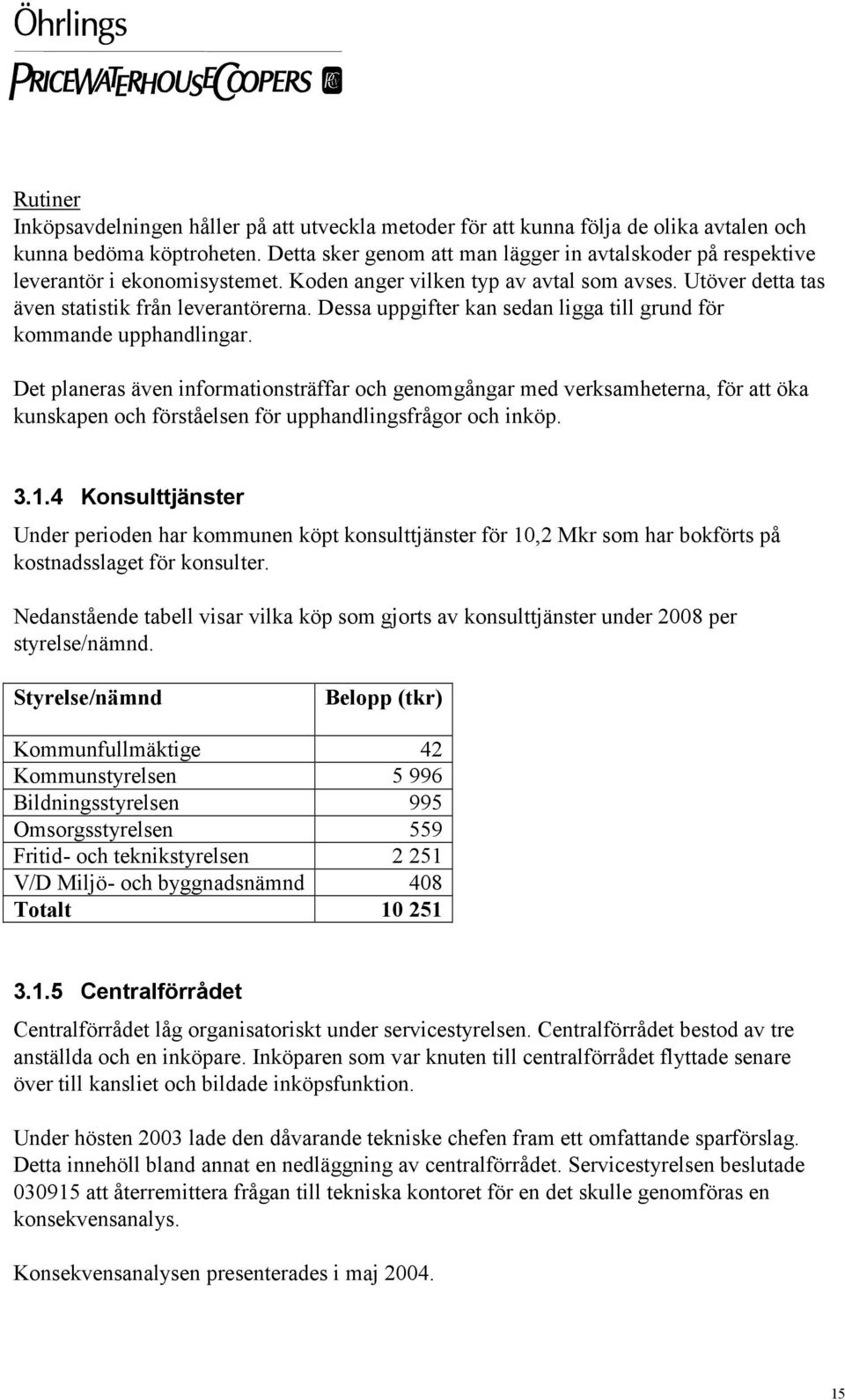 Öhrlings
PRICEWATERHOUSECOOPERS

Rutiner
Inköpsavdelningen håller på att utveckla metoder för att kunna följa de olika avtalen och kunna bedöma köptroheten. Detta sker genom att man lägger in avtalskoder på respektive leverantör i ekonomisystemet. Koden anger vilken typ av avtal som avses. Utöver detta tas även statistik från leverantörerna. Dessa uppgifter kan sedan ligga till grund för kommande upphandlingar.

Det planeras även informationsträffar och genomgångar med verksamheterna, för att öka kunskapen och förståelsen för upphandlingsfrågor och inköp.

3.1.4 Konsulttjänster

Under perioden har kommunen köpt konsulttjänster för 10,2 Mkr som har bokförts på kostnadsslaget för konsulter.

Nedanstående tabell visar vilka köp som gjorts av konsulttjänster under 2008 per styrelse/nämnd.

| Styrelse/nämnd | Belopp (tkr) |
|---|---|
| Kommunfullmäktige | 42 |
| Kommunstyrelsen | 5 996 |
| Bildningsstyrelsen | 995 |
| Omsorgsstyrelsen | 559 |
| Fritid- och teknikstyrelsen | 2 251 |
| V/D Miljö- och byggnadsnämnd | 408 |
| Totalt | 10 251 |

3.1.5 Centralförrådet

Centralförrådet låg organisatoriskt under servicestyrelsen. Centralförrådet bestod av tre anställda och en inköpare. Inköparen som var knuten till centralförrådet flyttade senare över till kansliet och bildade inköpsfunktion.

Under hösten 2003 lade den dåvarande tekniske chefen fram ett omfattande sparförslag. Detta innehöll bland annat en nedläggning av centralförrådet. Servicestyrelsen beslutade 030915 att återremittera frågan till tekniska kontoret för en det skulle genomföras en konsekvensanalys.

Konsekvensanalysen presenterades i maj 2004.

15